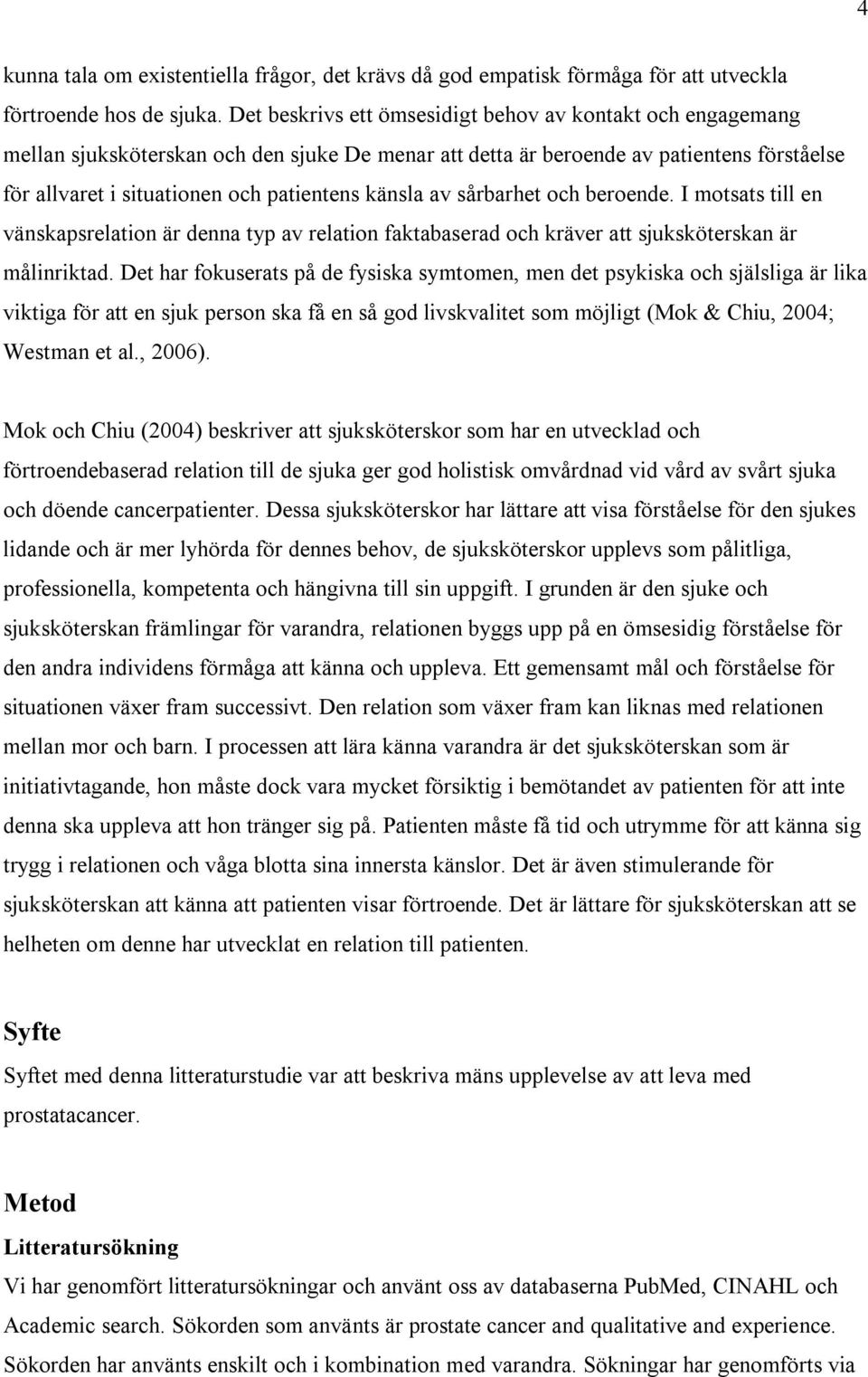 4

kunna tala om existentiella frågor, det krävs då god empatisk förmåga för att utveckla förtroende hos de sjuka. Det beskrivs ett ömsesidigt behov av kontakt och engagemang mellan sjuksköterskan och den sjuke De menar att detta är beroende av patientens förståelse för allvaret i situationen och patientens känsla av sårbarhet och beroende. I motsats till en vänskapsrelation är denna typ av relation faktabaserad och kräver att sjuksköterskan är målinriktad. Det har fokuserats på de fysiska symtomen, men det psykiska och själsliga är lika viktiga för att en sjuk person ska få en så god livskvalitet som möjligt (Mok & Chiu, 2004; Westman et al., 2006).

Mok och Chiu (2004) beskriver att sjuksköterskor som har en utvecklad och förtroendebaserad relation till de sjuka ger god holistisk omvårdnad vid vård av svårt sjuka och döende cancerpatienter. Dessa sjuksköterskor har lättare att visa förståelse för den sjukes lidande och är mer lyhörda för dennes behov, de sjuksköterskor upplevs som pålitliga, professionella, kompetenta och hängivna till sin uppgift. I grunden är den sjuke och sjuksköterskan främlingar för varandra, relationen byggs upp på en ömsesidig förståelse för den andra individens förmåga att känna och uppleva. Ett gemensamt mål och förståelse för situationen växer fram successivt. Den relation som växer fram kan liknas med relationen mellan mor och barn. I processen att lära känna varandra är det sjuksköterskan som är initiativtagande, hon måste dock vara mycket försiktig i bemötandet av patienten för att inte denna ska uppleva att hon tränger sig på. Patienten måste få tid och utrymme för att känna sig trygg i relationen och våga blotta sina innersta känslor. Det är även stimulerande för sjuksköterskan att känna att patienten visar förtroende. Det är lättare för sjuksköterskan att se helheten om denne har utvecklat en relation till patienten.

Syfte
Syftet med denna litteraturstudie var att beskriva mäns upplevelse av att leva med prostatacancer.

Metod
Litteratursökning
Vi har genomfört litteratursökningar och använt oss av databaserna PubMed, CINAHL och Academic search. Sökorden som använts är prostate cancer and qualitative and experience. Sökorden har använts enskilt och i kombination med varandra. Sökningar har genomförts via